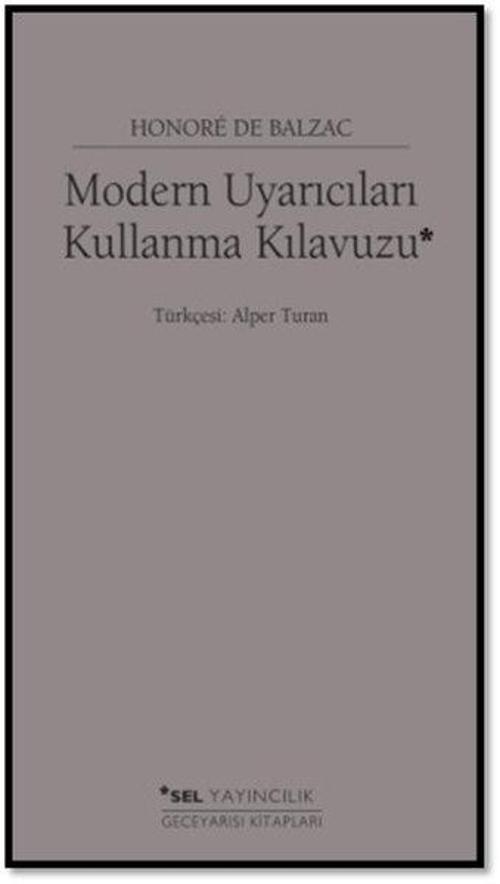 HONORÉ DE BALZAC

Modern Uyarıcıları Kullanma Kılavuzu*

Türkçesi: Alper Turan

*SEL YAYINCILIK
GECEYARISI KİTAPLARI